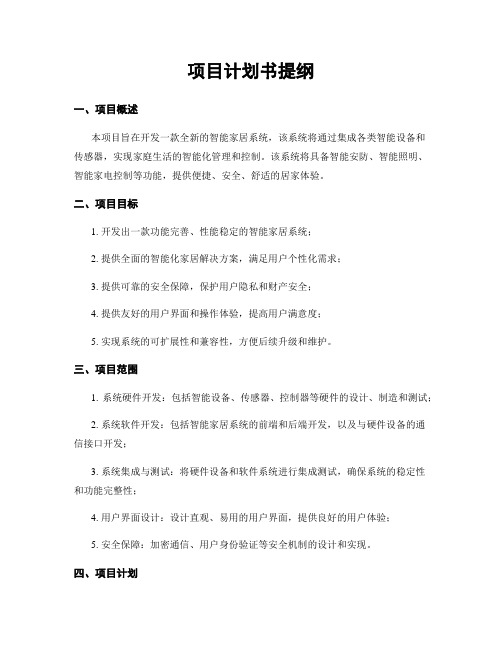 项目计划书提纲

一、项目概述

本项目旨在开发一款全新的智能家居系统，该系统将通过集成各类智能设备和传感器，实现家庭生活的智能化管理和控制。该系统将具备智能安防、智能照明、智能家电控制等功能，提供便捷、安全、舒适的居家体验。

二、项目目标

1. 开发出一款功能完善、性能稳定的智能家居系统；

2. 提供全面的智能化家居解决方案，满足用户个性化需求；

3. 提供可靠的安全保障，保护用户隐私和财产安全；

4. 提供友好的用户界面和操作体验，提高用户满意度；

5. 实现系统的可扩展性和兼容性，方便后续升级和维护。

三、项目范围

1. 系统硬件开发：包括智能设备、传感器、控制器等硬件的设计、制造和测试；

2. 系统软件开发：包括智能家居系统的前端和后端开发，以及与硬件设备的通信接口开发；

3. 系统集成与测试：将硬件设备和软件系统进行集成测试，确保系统的稳定性和功能完整性；

4. 用户界面设计：设计直观、易用的用户界面，提供良好的用户体验；

5. 安全保障：加密通信、用户身份验证等安全机制的设计和实现。

四、项目计划